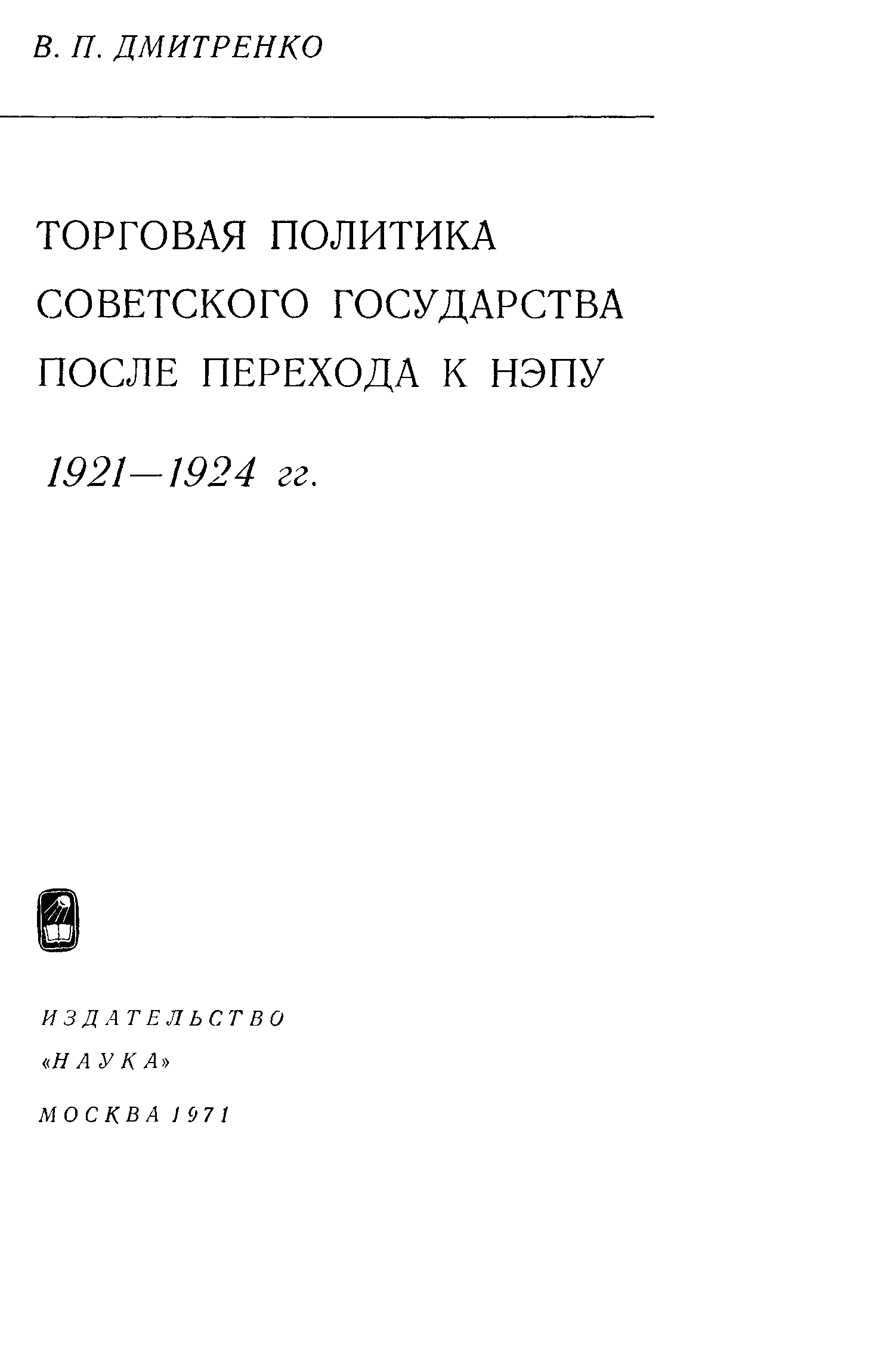 В. П. ДМИТРЕНКО

ТОРГОВАЯ ПОЛИТИКА
СОВЕТСКОГО ГОСУДАРСТВА
ПОСЛЕ ПЕРЕХОДА К НЭПУ

1921—1924 гг.

ИЗДАТЕЛЬСТВО
«НАУКА»
МОСКВА 1971